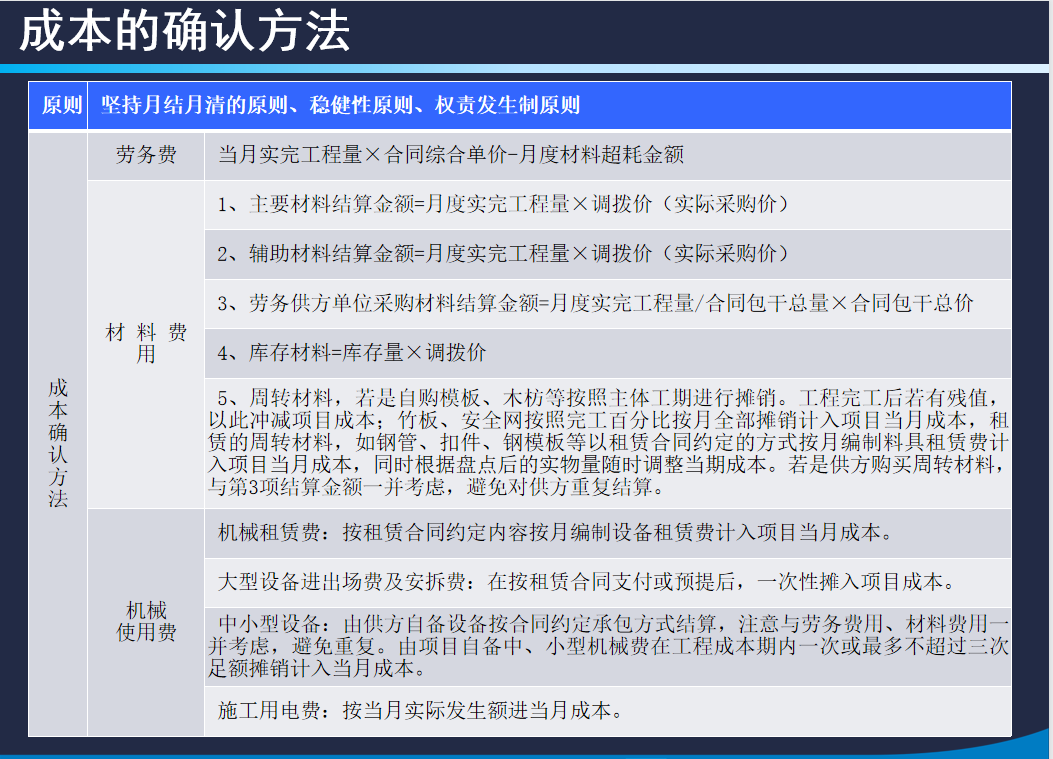 成本的确认方法

| 原则 | 坚持月结月清的原则、稳健性原则、权责发生制原则 | |
|---|---|---|
| 成本确认方法 | 劳务费 | 当月实完工程量×合同综合单价-月度材料超耗金额 |
| | 材料费用 | 1、主要材料结算金额=月度实完工程量×调拨价（实际采购价） |
| | | 2、辅助材料结算金额=月度实完工程量×调拨价（实际采购价） |
| | | 3、劳务供方单位采购材料结算金额=月度实完工程量/合同包干总量×合同包干总价 |
| | | 4、库存材料=库存量×调拨价 |
| | | 5、周转材料，若是自购模板、木枋等按照主体工期进行摊销。工程完工后若有残值，以此冲减项目成本；竹板、安全网按照完工百分比按月全部摊销计入项目当月成本，租赁的周转材料，如钢管、扣件、钢模板等以租赁合同约定的方式按月编制料具租赁费计入项目当月成本，同时根据盘点后的实物量随时调整当期成本。若是供方购买周转材料，与第3项结算金额一并考虑，避免对供方重复结算。 |
| | 机械使用费 | 机械租赁费：按租赁合同约定内容按月编制设备租赁费计入项目当月成本。 |
| | | 大型设备进出场费及安拆费：在按租赁合同支付或预提后，一次性摊入项目成本。 |
| | | 中小型设备：由供方自备设备按合同约定承包方式结算，注意与劳务费用、材料费用一并考虑，避免重复。由项目自备中、小型机械费在工程成本期内一次或最多不超过三次足额摊销计入当月成本。 |
| | | 施工用电费：按当月实际发生额进当月成本。 |